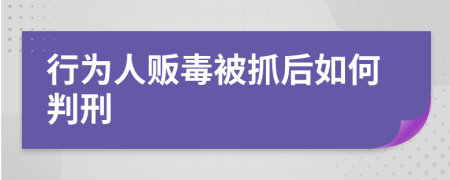 行为人贩毒被抓后如何判刑